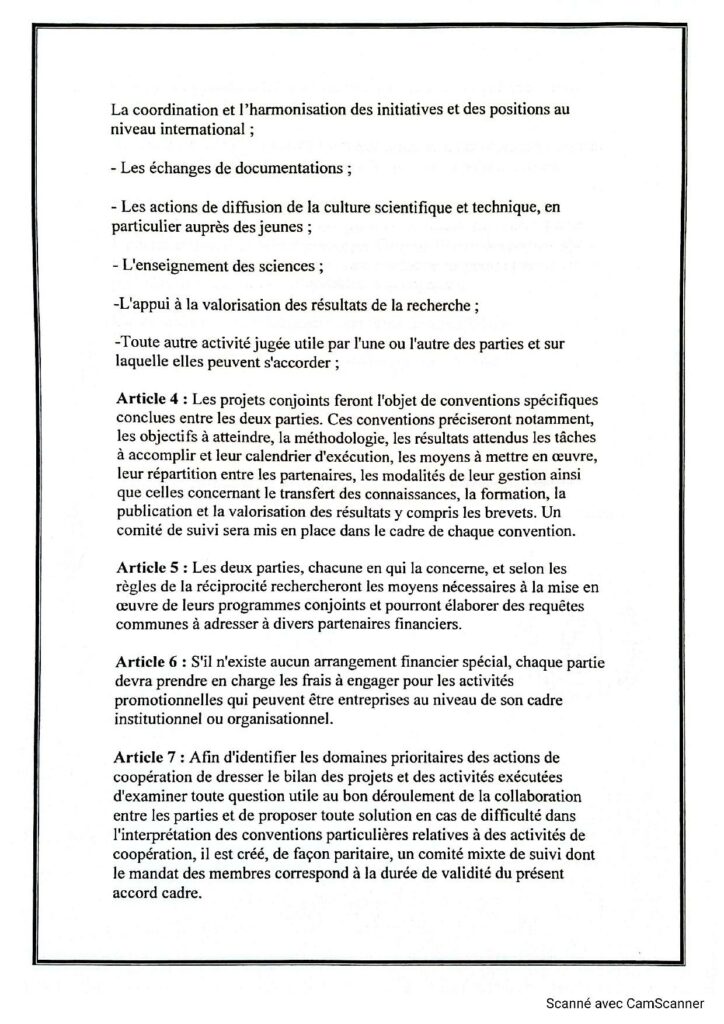 La coordination et l'harmonisation des initiatives et des positions au niveau international ;

- Les échanges de documentations ;

- Les actions de diffusion de la culture scientifique et technique, en particulier auprès des jeunes ;

- L'enseignement des sciences ;

-L'appui à la valorisation des résultats de la recherche ;

-Toute autre activité jugée utile par l'une ou l'autre des parties et sur laquelle elles peuvent s'accorder ;

Article 4 : Les projets conjoints feront l'objet de conventions spécifiques conclues entre les deux parties. Ces conventions préciseront notamment, les objectifs à atteindre, la méthodologie, les résultats attendus les tâches à accomplir et leur calendrier d'exécution, les moyens à mettre en œuvre, leur répartition entre les partenaires, les modalités de leur gestion ainsi que celles concernant le transfert des connaissances, la formation, la publication et la valorisation des résultats y compris les brevets. Un comité de suivi sera mis en place dans le cadre de chaque convention.

Article 5 : Les deux parties, chacune en qui la concerne, et selon les règles de la réciprocité rechercheront les moyens nécessaires à la mise en œuvre de leurs programmes conjoints et pourront élaborer des requêtes communes à adresser à divers partenaires financiers.

Article 6 : S'il n'existe aucun arrangement financier spécial, chaque partie devra prendre en charge les frais à engager pour les activités promotionnelles qui peuvent être entreprises au niveau de son cadre institutionnel ou organisationnel.

Article 7 : Afin d'identifier les domaines prioritaires des actions de coopération de dresser le bilan des projets et des activités exécutées d'examiner toute question utile au bon déroulement de la collaboration entre les parties et de proposer toute solution en cas de difficulté dans l'interprétation des conventions particulières relatives à des activités de coopération, il est créé, de façon paritaire, un comité mixte de suivi dont le mandat des membres correspond à la durée de validité du présent accord cadre.

Scanné avec CamScanner